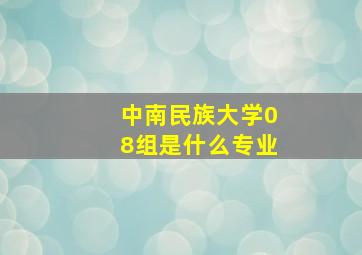 中南民族大学08组是什么专业